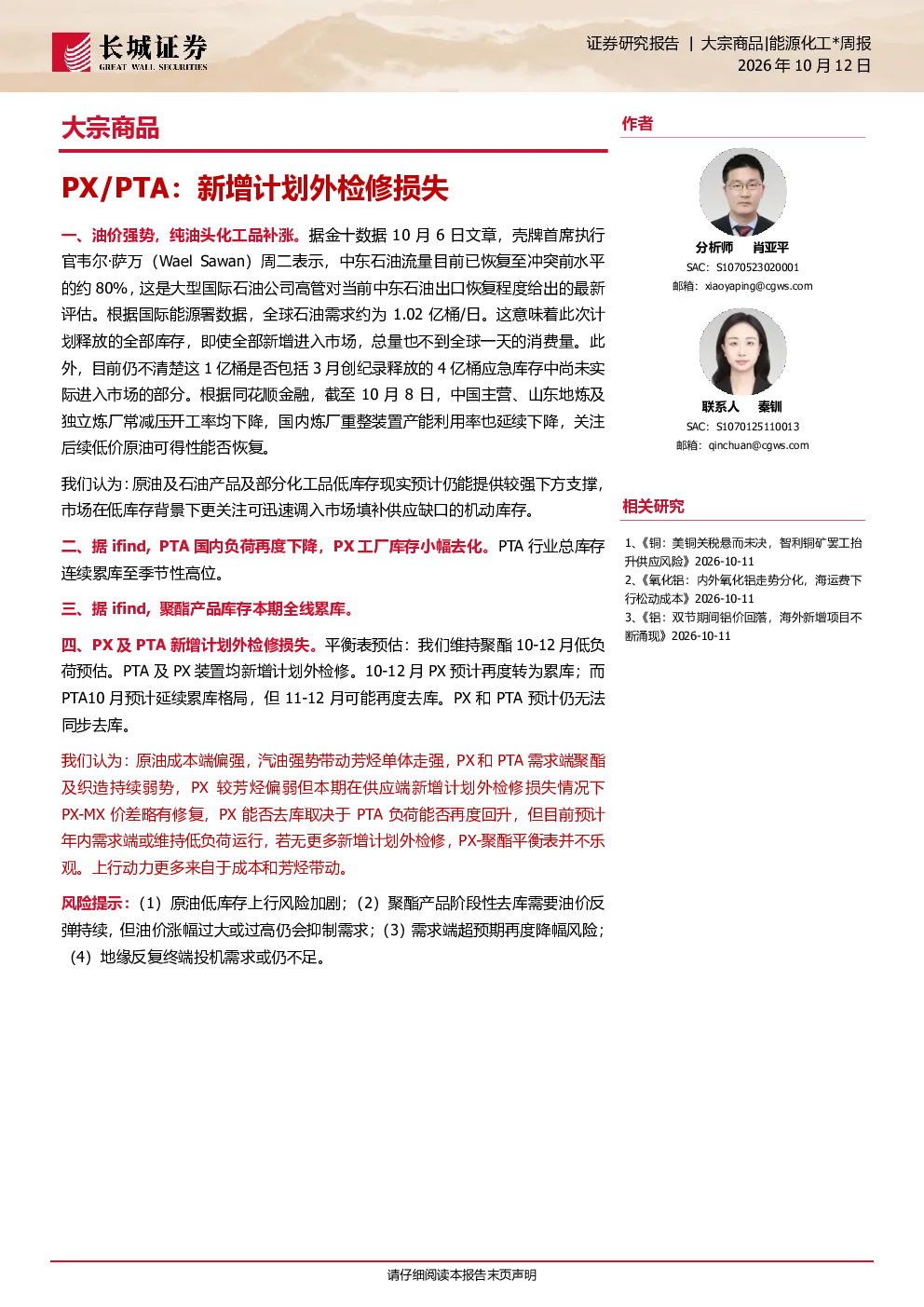 长城证券
GREAT WALL SECURITIES

证券研究报告 | 大宗商品|能源化工*周报
2026年10月12日

大宗商品

PX/PTA：新增计划外检修损失

一、油价强势，纯油头化工品补涨。据金十数据10月6日文章，壳牌首席执行官韦尔·萨万（Wael Sawan）周二表示，中东石油流量目前已恢复至冲突前水平的约80%，这是大型国际石油公司高管对当前中东石油出口恢复程度给出的最新评估。根据国际能源署数据，全球石油需求约为1.02亿桶/日。这意味着此次计划释放的全部库存，即使全部新增进入市场，总量也不到全球一天的消费量。此外，目前仍不清楚这1亿桶是否包括3月创纪录释放的4亿桶应急库存中尚未实际进入市场的部分。根据同花顺金融，截至10月8日，中国主营、山东地炼及独立炼厂常减压开工率均下降，国内炼厂重整装置产能利用率也延续下降，关注后续低价原油可得性能否恢复。

我们认为：原油及石油产品及部分化工品低库存现实预计仍能提供较强下方支撑，市场在低库存背景下更关注可迅速调入市场填补供应缺口的机动库存。

二、据ifind，PTA国内负荷再度下降，PX工厂库存小幅去化。PTA行业总库存连续累库至季节性高位。

三、据ifind，聚酯产品库存本期全线累库。

四、PX及PTA新增计划外检修损失。平衡表预估：我们维持聚酯10-12月低负荷预估。PTA及PX装置均新增计划外检修。10-12月PX预计再度转为累库；而PTA10月预计延续累库格局，但11-12月可能再度去库。PX和PTA预计仍无法同步去库。

我们认为：原油成本端偏强，汽油强势带动芳烃单体走强，PX和PTA需求端聚酯及织造持续弱势，PX较芳烃偏弱但本期在供应端新增计划外检修损失情况下PX-MX价差略有修复，PX能否去库取决于PTA负荷能否再度回升，但目前预计年内需求端或维持低负荷运行，若无更多新增计划外检修，PX-聚酯平衡表并不乐观。上行动力更多来自于成本和芳烃带动。

风险提示：（1）原油低库存上行风险加剧；（2）聚酯产品阶段性去库需要油价反弹持续，但油价涨幅过大或过高仍会抑制需求；（3）需求端超预期再度降幅风险；（4）地缘反复终端投机需求或仍不足。

作者

分析师 肖亚平
SAC：S1070523020001
邮箱：xiaoyaping@cgws.com

联系人 秦钏
SAC：S1070125110013
邮箱：qinchuan@cgws.com

相关研究

1、《铜：美铜关税悬而未决，智利铜矿罢工抬升供应风险》2026-10-11
2、《氧化铝：内外氧化铝走势分化，海运费下行松动成本》2026-10-11
3、《铝：双节期间铝价回落，海外新增项目不断涌现》2026-10-11

请仔细阅读本报告末页声明